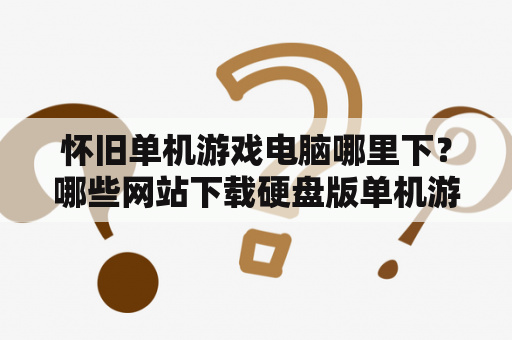 怀旧单机游戏电脑哪里下？哪些网站下载硬盘版单机游